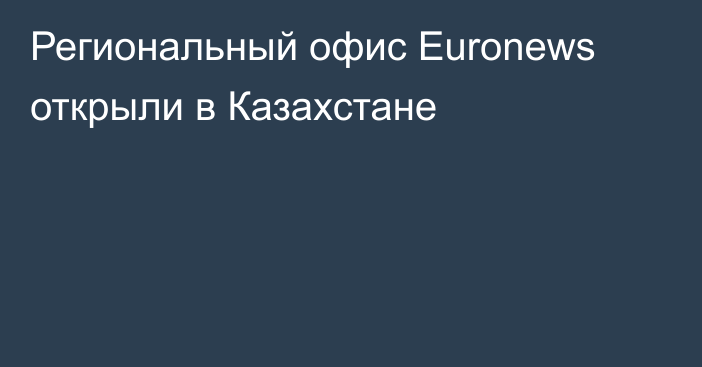 Региональный офис Euronews открыли в Казахстане